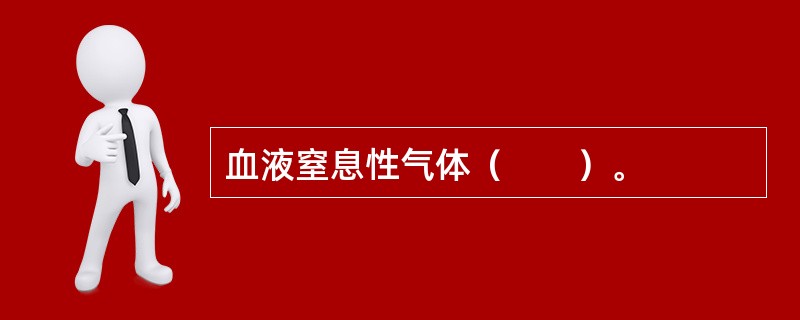 血液窒息性气体（　　）。